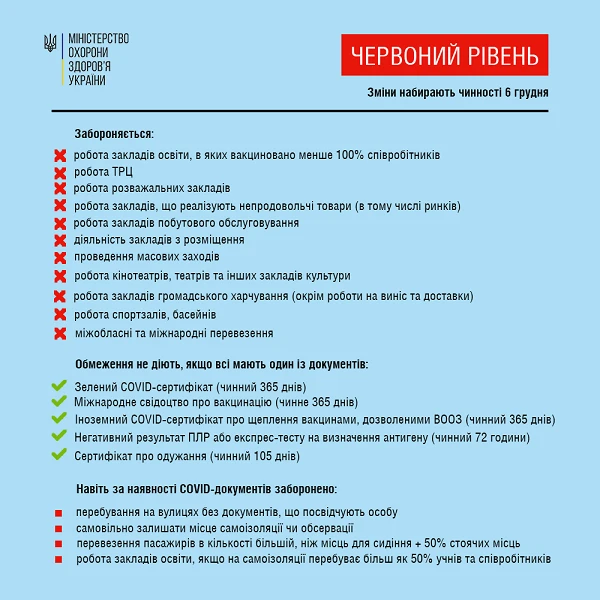 МІНІСТЕРСТВО ОХОРОНИ ЗДОРОВ'Я УКРАЇНИ

ЧЕРВОНИЙ РІВЕНЬ

Зміни набирають чинності 6 грудня

Забороняється:

робота закладів освіти, в яких вакциновано менше 100% співробітників
робота ТРЦ
робота розважальних закладів
робота закладів, що реалізують непродовольчі товари (в тому числі ринків)
робота закладів побутового обслуговування
діяльність закладів з розміщення
проведення масових заходів
робота кінотеатрів, театрів та інших закладів культури
робота закладів громадського харчування (окрім роботи на виніс та доставки)
робота спортзалів, басейнів
міжобласні та міжнародні перевезення

Обмеження не діють, якщо всі мають один із документів:

Зелений COVID-сертифікат (чинний 365 днів)
Міжнародне свідоцтво про вакцинацію (чинне 365 днів)
Іноземний COVID-сертифікат про щеплення вакцинами, дозволеними ВООЗ (чинний 365 днів)
Негативний результат ПЛР або експрес-тесту на визначення антигену (чинний 72 години)
Сертифікат про одужання (чинний 105 днів)

Навіть за наявності COVID-документів заборонено:

перебування на вулицях без документів, що посвідчують особу
самовільно залишати місце самоізоляції чи обсервації
перевезення пасажирів в кількості більшій, ніж місць для сидіння + 50% стоячих місць
робота закладів освіти, якщо на самоізоляції перебуває більш як 50% учнів та співробітників